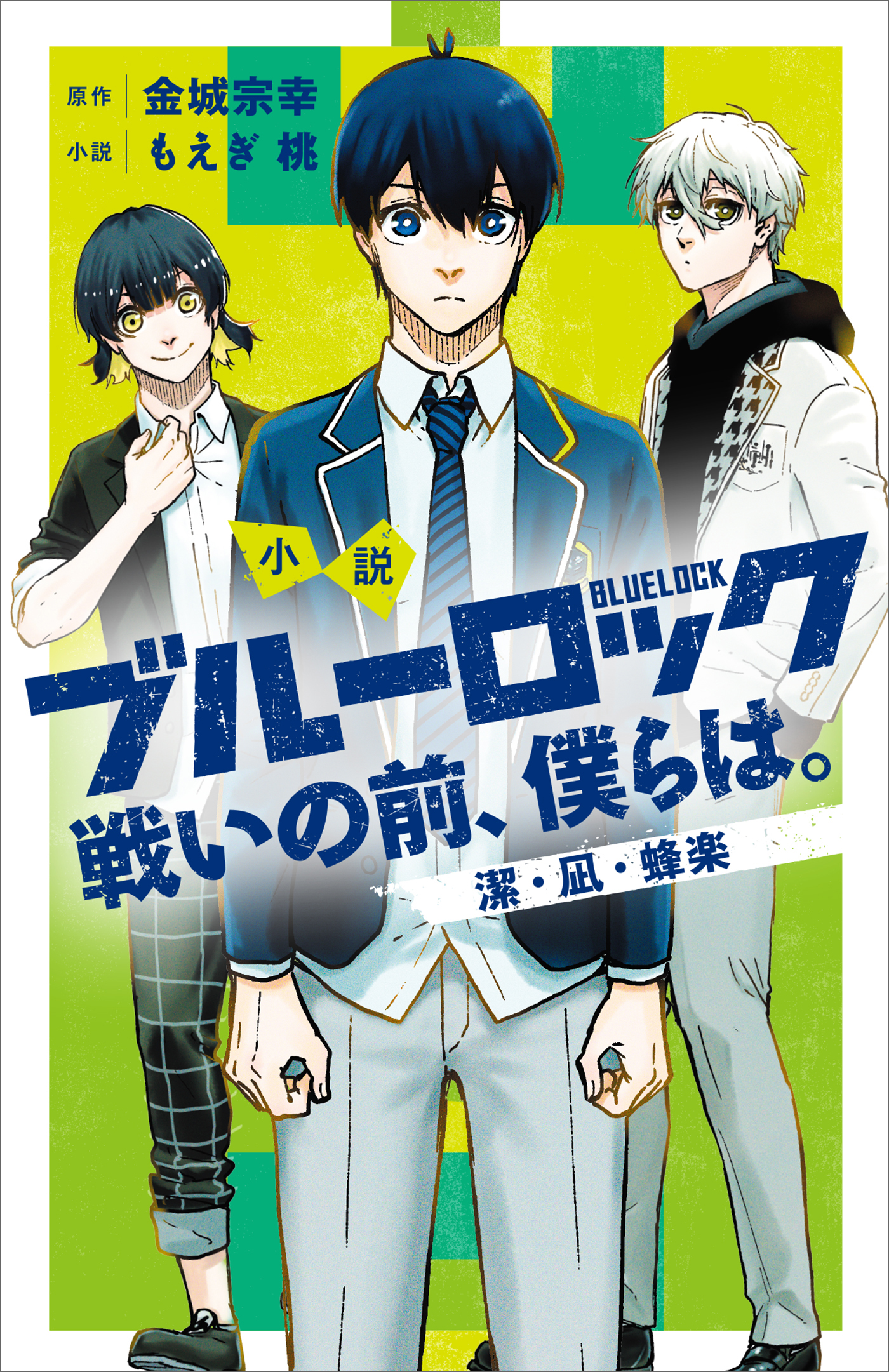 原作 金城宗幸
小説 もえぎ 桃

小説
BLUELOCK
ブルーロック
戦いの前、僕らは。
潔・凪・蜂楽